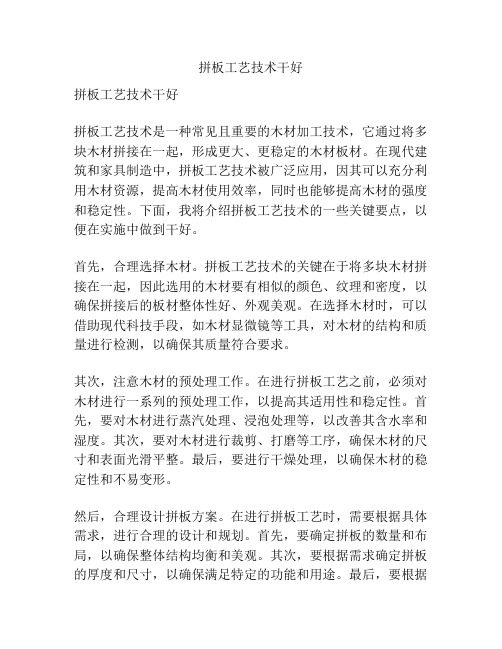 拼板工艺技术干好

拼板工艺技术干好

拼板工艺技术是一种常见且重要的木材加工技术，它通过将多块木材拼接在一起，形成更大、更稳定的木材板材。在现代建筑和家具制造中，拼板工艺技术被广泛应用，因其可以充分利用木材资源，提高木材使用效率，同时也能够提高木材的强度和稳定性。下面，我将介绍拼板工艺技术的一些关键要点，以便在实施中做到干好。

首先，合理选择木材。拼板工艺技术的关键在于将多块木材拼接在一起，因此选用的木材要有相似的颜色、纹理和密度，以确保拼接后的板材整体性好、外观美观。在选择木材时，可以借助现代科技手段，如木材显微镜等工具，对木材的结构和质量进行检测，以确保其质量符合要求。

其次，注意木材的预处理工作。在进行拼板工艺之前，必须对木材进行一系列的预处理工作，以提高其适用性和稳定性。首先，要对木材进行蒸汽处理、浸泡处理等，以改善其含水率和湿度。其次，要对木材进行裁剪、打磨等工序，确保木材的尺寸和表面光滑平整。最后，要进行干燥处理，以确保木材的稳定性和不易变形。

然后，合理设计拼板方案。在进行拼板工艺时，需要根据具体需求，进行合理的设计和规划。首先，要确定拼板的数量和布局，以确保整体结构均衡和美观。其次，要根据需求确定拼板的厚度和尺寸，以确保满足特定的功能和用途。最后，要根据